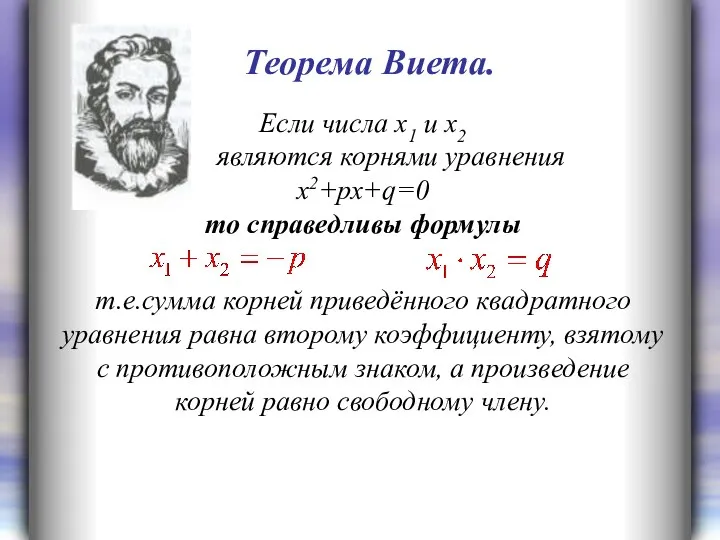 Теорема Виета.

Если числа $x_1$ и $x_2$ являются корнями уравнения $x^2+px+q=0$

то справедливы формулы

$x_1 + x_2 = -p$ $x_1 \cdot x_2 = q$

т.е.сумма корней приведённого квадратного уравнения равна второму коэффициенту, взятому с противоположным знаком, а произведение корней равно свободному члену.